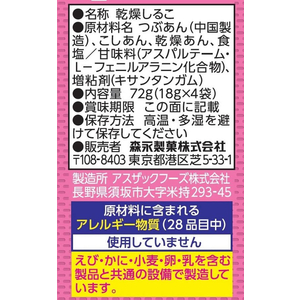 ●名称　乾燥しるこ
●原材料名　つぶあん(中国製造)、こしあん、乾燥あん、食塩／甘味料(アスパルテーム・L－フェニルアラニン化合物)、増粘剤(キサンタンガム)
●内容量　72g(18g×4袋)
●賞味期限　この面に記載
●保存方法　高温・多湿を避けて保存してください
●販売者　森永製菓株式会社
〒108-8403 東京都港区芝5-33-1

製造所 アスザックフーズ株式会社
長野県須坂市大字米持293-45

原材料に含まれる
アレルギー物質(28品目中)

使用していません

えび・かに・小麦・卵・乳を含む製品と共通の設備で製造しています。